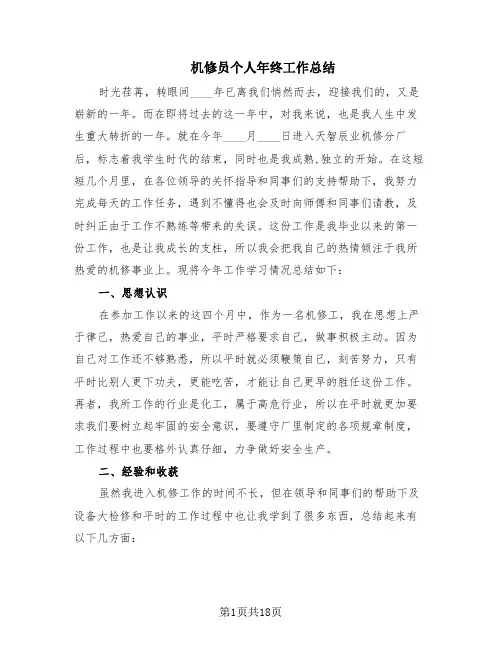 机修员个人年终工作总结

时光荏苒，转眼间____年已离我们悄然而去，迎接我们的，又是崭新的一年。而在即将过去的这一年中，对我来说，也是我人生中发生重大转折的一年。就在今年____月____日进入天智辰业机修分厂后，标志着我学生时代的结束，同时也是我成熟，独立的开始。在这短短几个月里，在各位领导的关怀指导和同事们的支持帮助下，我努力完成每天的工作任务，遇到不懂得也会及时向师傅和同事们请教，及时纠正由于工作不熟练等带来的失误。这份工作是我毕业以来的第一份工作，也是让我成长的支柱，所以我会把我自己的热情倾注于我所热爱的机修事业上。现将今年工作学习情况总结如下：

一、思想认识

在参加工作以来的这四个月中，作为一名机修工，我在思想上严于律己，热爱自己的事业，平时严格要求自己，做事积极主动。因为自己对工作还不够熟悉，所以平时就必须鞭策自己，刻苦努力，只有平时比别人更下功夫，更能吃苦，才能让自己更早的胜任这份工作。再者，我所工作的行业是化工，属于高危行业，所以在平时就更加要求我们要树立起牢固的安全意识，要遵守厂里制定的各项规章制度，工作过程中也要格外认真仔细，力争做好安全生产。

二、经验和收获

虽然我进入机修工作的时间不长，但在领导和同事们的帮助下及设备大检修和平时的工作过程中也让我学到了很多东西，总结起来有以下几方面：

第1页共18页